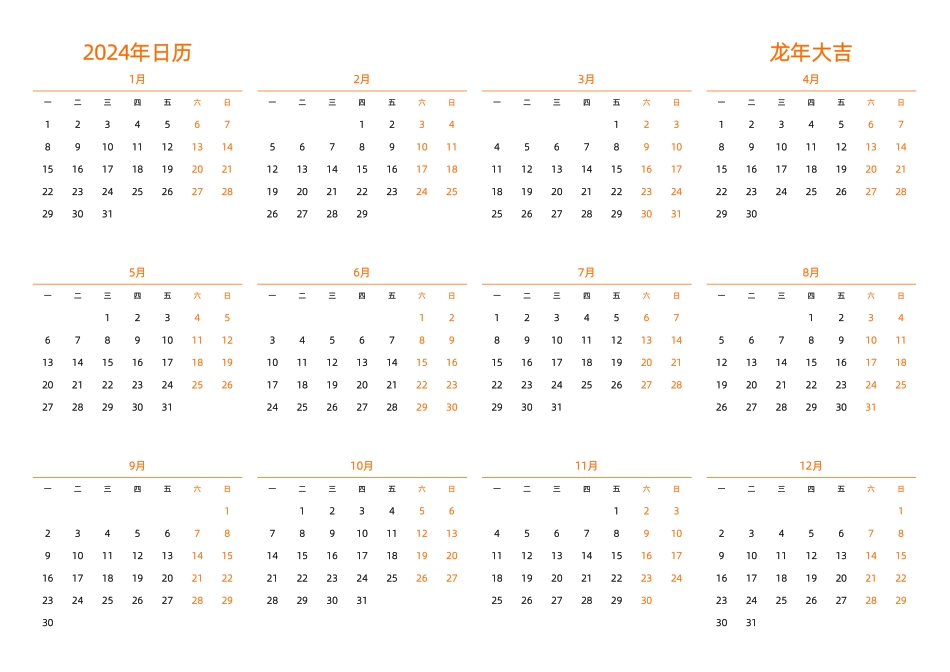 2024年日历

龙年大吉

1月

| 一 | 二 | 三 | 四 | 五 | 六 | 日 |
|---|---|---|---|---|---|---|
| 1 | 2 | 3 | 4 | 5 | 6 | 7 |
| 8 | 9 | 10 | 11 | 12 | 13 | 14 |
| 15 | 16 | 17 | 18 | 19 | 20 | 21 |
| 22 | 23 | 24 | 25 | 26 | 27 | 28 |
| 29 | 30 | 31 | | | | |

2月

| 一 | 二 | 三 | 四 | 五 | 六 | 日 |
|---|---|---|---|---|---|---|
| | | | 1 | 2 | 3 | 4 |
| 5 | 6 | 7 | 8 | 9 | 10 | 11 |
| 12 | 13 | 14 | 15 | 16 | 17 | 18 |
| 19 | 20 | 21 | 22 | 23 | 24 | 25 |
| 26 | 27 | 28 | 29 | | | |

3月

| 一 | 二 | 三 | 四 | 五 | 六 | 日 |
|---|---|---|---|---|---|---|
| | | | | 1 | 2 | 3 |
| 4 | 5 | 6 | 7 | 8 | 9 | 10 |
| 11 | 12 | 13 | 14 | 15 | 16 | 17 |
| 18 | 19 | 20 | 21 | 22 | 23 | 24 |
| 25 | 26 | 27 | 28 | 29 | 30 | 31 |

4月

| 一 | 二 | 三 | 四 | 五 | 六 | 日 |
|---|---|---|---|---|---|---|
| 1 | 2 | 3 | 4 | 5 | 6 | 7 |
| 8 | 9 | 10 | 11 | 12 | 13 | 14 |
| 15 | 16 | 17 | 18 | 19 | 20 | 21 |
| 22 | 23 | 24 | 25 | 26 | 27 | 28 |
| 29 | 30 | | | | | |

5月

| 一 | 二 | 三 | 四 | 五 | 六 | 日 |
|---|---|---|---|---|---|---|
| | | 1 | 2 | 3 | 4 | 5 |
| 6 | 7 | 8 | 9 | 10 | 11 | 12 |
| 13 | 14 | 15 | 16 | 17 | 18 | 19 |
| 20 | 21 | 22 | 23 | 24 | 25 | 26 |
| 27 | 28 | 29 | 30 | 31 | | |

6月

| 一 | 二 | 三 | 四 | 五 | 六 | 日 |
|---|---|---|---|---|---|---|
| | | | | | 1 | 2 |
| 3 | 4 | 5 | 6 | 7 | 8 | 9 |
| 10 | 11 | 12 | 13 | 14 | 15 | 16 |
| 17 | 18 | 19 | 20 | 21 | 22 | 23 |
| 24 | 25 | 26 | 27 | 28 | 29 | 30 |

7月

| 一 | 二 | 三 | 四 | 五 | 六 | 日 |
|---|---|---|---|---|---|---|
| 1 | 2 | 3 | 4 | 5 | 6 | 7 |
| 8 | 9 | 10 | 11 | 12 | 13 | 14 |
| 15 | 16 | 17 | 18 | 19 | 20 | 21 |
| 22 | 23 | 24 | 25 | 26 | 27 | 28 |
| 29 | 30 | 31 | | | | |

8月

| 一 | 二 | 三 | 四 | 五 | 六 | 日 |
|---|---|---|---|---|---|---|
| | | | 1 | 2 | 3 | 4 |
| 5 | 6 | 7 | 8 | 9 | 10 | 11 |
| 12 | 13 | 14 | 15 | 16 | 17 | 18 |
| 19 | 20 | 21 | 22 | 23 | 24 | 25 |
| 26 | 27 | 28 | 29 | 30 | 31 | |

9月

| 一 | 二 | 三 | 四 | 五 | 六 | 日 |
|---|---|---|---|---|---|---|
| | | | | | | 1 |
| 2 | 3 | 4 | 5 | 6 | 7 | 8 |
| 9 | 10 | 11 | 12 | 13 | 14 | 15 |
| 16 | 17 | 18 | 19 | 20 | 21 | 22 |
| 23 | 24 | 25 | 26 | 27 | 28 | 29 |
| 30 | | | | | | |

10月

| 一 | 二 | 三 | 四 | 五 | 六 | 日 |
|---|---|---|---|---|---|---|
| | 1 | 2 | 3 | 4 | 5 | 6 |
| 7 | 8 | 9 | 10 | 11 | 12 | 13 |
| 14 | 15 | 16 | 17 | 18 | 19 | 20 |
| 21 | 22 | 23 | 24 | 25 | 26 | 27 |
| 28 | 29 | 30 | 31 | | | |

11月

| 一 | 二 | 三 | 四 | 五 | 六 | 日 |
|---|---|---|---|---|---|---|
| | | | | 1 | 2 | 3 |
| 4 | 5 | 6 | 7 | 8 | 9 | 10 |
| 11 | 12 | 13 | 14 | 15 | 16 | 17 |
| 18 | 19 | 20 | 21 | 22 | 23 | 24 |
| 25 | 26 | 27 | 28 | 29 | 30 | |

12月

| 一 | 二 | 三 | 四 | 五 | 六 | 日 |
|---|---|---|---|---|---|---|
| | | | | | | 1 |
| 2 | 3 | 4 | 5 | 6 | 7 | 8 |
| 9 | 10 | 11 | 12 | 13 | 14 | 15 |
| 16 | 17 | 18 | 19 | 20 | 21 | 22 |
| 23 | 24 | 25 | 26 | 27 | 28 | 29 |
| 30 | 31 | | | | | |